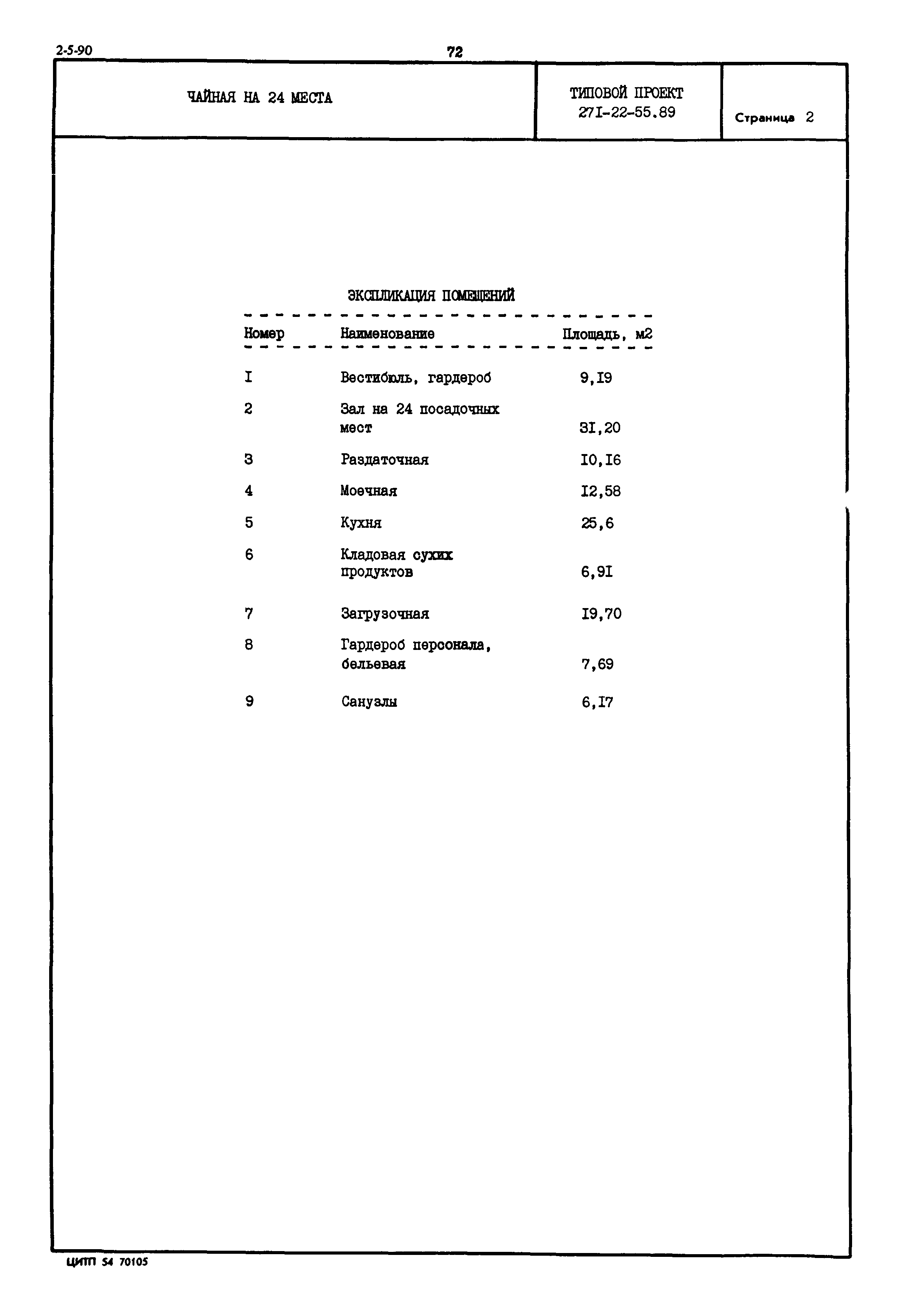 2-5-90

72

| ЧАЙНАЯ НА 24 МЕСТА | ТИПОВОЙ ПРОЕКТ 27I-22-55.89 | Страница 2 |
|---|---|---|

ЭКСПЛИКАЦИЯ ПОМЕЩЕНИЙ

| Номер | Наименование | Площадь, м2 |
|---|---|---|
| I | Вестибюль, гардероб | 9,I9 |
| 2 | Зал на 24 посадочных мест | 3I,20 |
| 3 | Раздаточная | I0,I6 |
| 4 | Моечная | I2,58 |
| 5 | Кухня | 25,6 |
| 6 | Кладовая сухих продуктов | 6,9I |
| 7 | Загрузочная | I9,70 |
| 8 | Гардероб персонала, бельевая | 7,69 |
| 9 | Санузлы | 6,I7 |

ЦИТП 54 70105